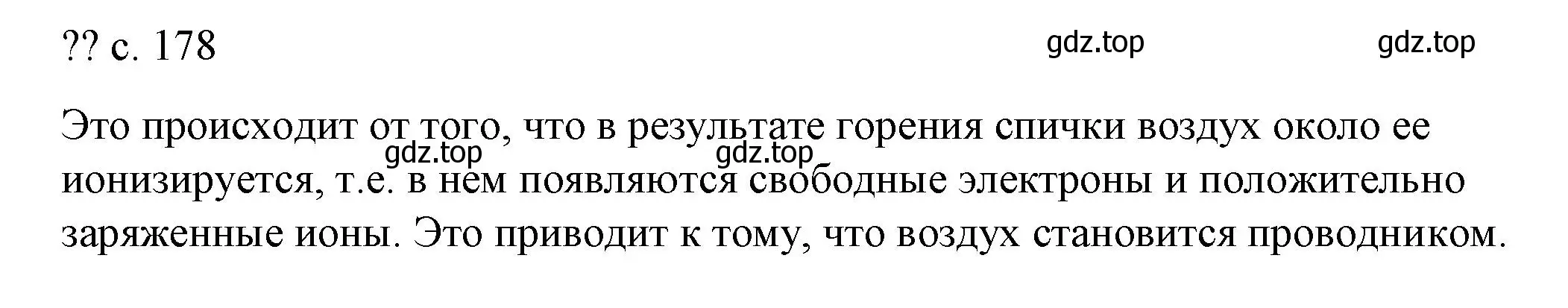 ?? с. 178

gdz.top gdz.top

Это происходит от того, что в результате горения спички воздух около ее ионизируется, т.е. в нем появляются свободные электроны и положительно заряженные ионы. Это приводит к тому, что воздух становится проводником.

gdz.top gdz.top